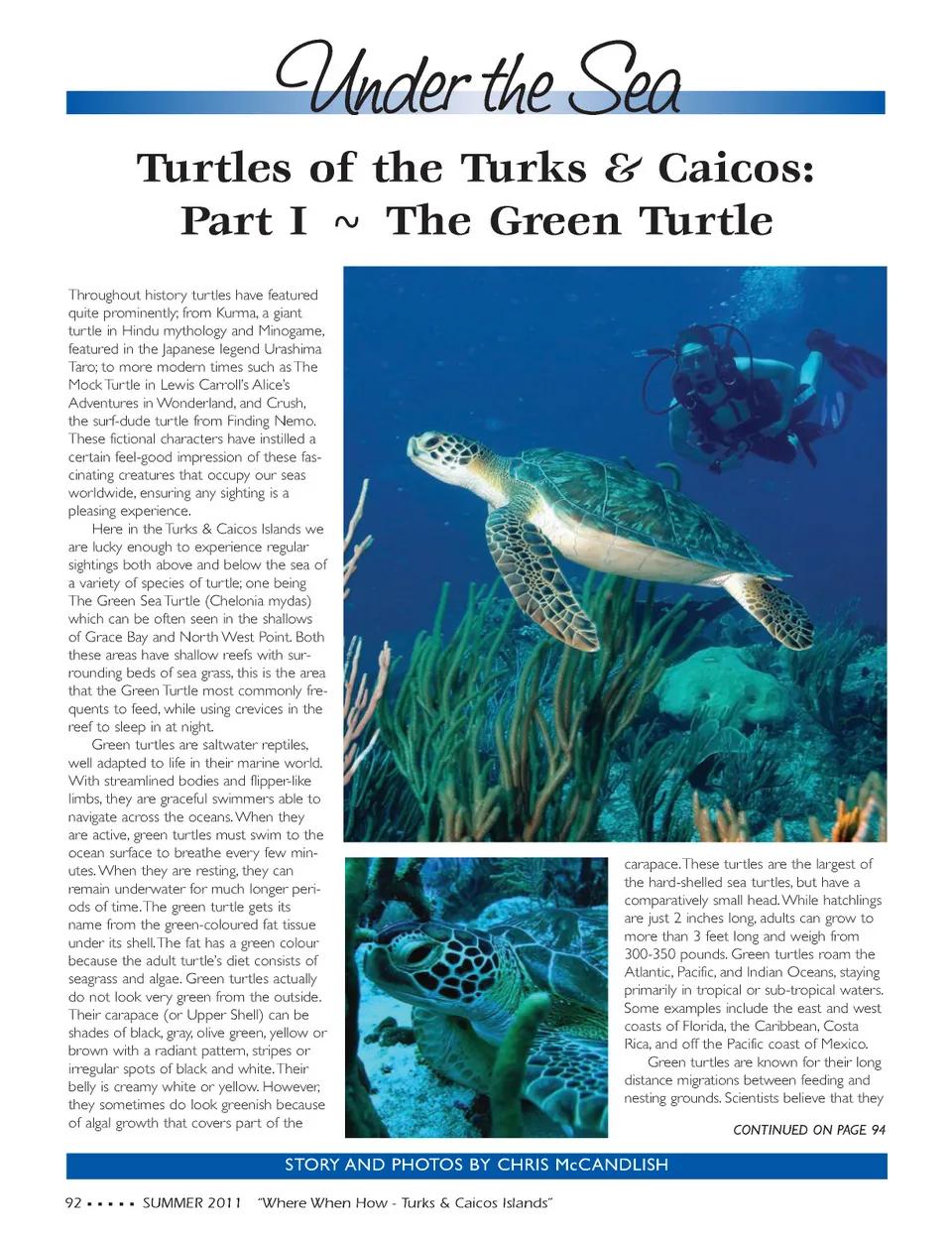 Under the Sea

Turtles of the Turks & Caicos: Part I ~ The Green Turtle

Throughout history turtles have featured quite prominently; from Kurma, a giant turtle in Hindu mythology and Minogame, featured in the Japanese legend Urashima Taro; to more modern times such as The Mock Turtle in Lewis Carroll's Alice's Adventures in Wonderland, and Crush, the surf-dude turtle from Finding Nemo. These fictional characters have instilled a certain feel-good impression of these fascinating creatures that occupy our seas worldwide, ensuring any sighting is a pleasing experience.

Here in the Turks & Caicos Islands we are lucky enough to experience regular sightings both above and below the sea of a variety of species of turtle; one being The Green Sea Turtle (Chelonia mydas) which can be often seen in the shallows of Grace Bay and North West Point. Both these areas have shallow reefs with surrounding beds of sea grass, this is the area that the Green Turtle most commonly frequents to feed, while using crevices in the reef to sleep in at night.

Green turtles are saltwater reptiles, well adapted to life in their marine world. With streamlined bodies and flipper-like limbs, they are graceful swimmers able to navigate across the oceans. When they are active, green turtles must swim to the ocean surface to breathe every few minutes. When they are resting, they can remain underwater for much longer periods of time. The green turtle gets its name from the green-coloured fat tissue under its shell. The fat has a green colour because the adult turtle's diet consists of seagrass and algae. Green turtles actually do not look very green from the outside. Their carapace (or Upper Shell) can be shades of black, gray, olive green, yellow or brown with a radiant pattern, stripes or irregular spots of black and white. Their belly is creamy white or yellow. However, they sometimes do look greenish because of algal growth that covers part of the carapace. These turtles are the largest of the hard-shelled sea turtles, but have a comparatively small head. While hatchlings are just 2 inches long, adults can grow to more than 3 feet long and weigh from 300-350 pounds. Green turtles roam the Atlantic, Pacific, and Indian Oceans, staying primarily in tropical or sub-tropical waters. Some examples include the east and west coasts of Florida, the Caribbean, Costa Rica, and off the Pacific coast of Mexico.

Green turtles are known for their long distance migrations between feeding and nesting grounds. Scientists believe that they

CONTINUED ON PAGE 94

STORY AND PHOTOS BY CHRIS McCANDLISH

92 ▪ ▪ ▪ ▪ ▪ SUMMER 2011 "Where When How - Turks & Caicos Islands"